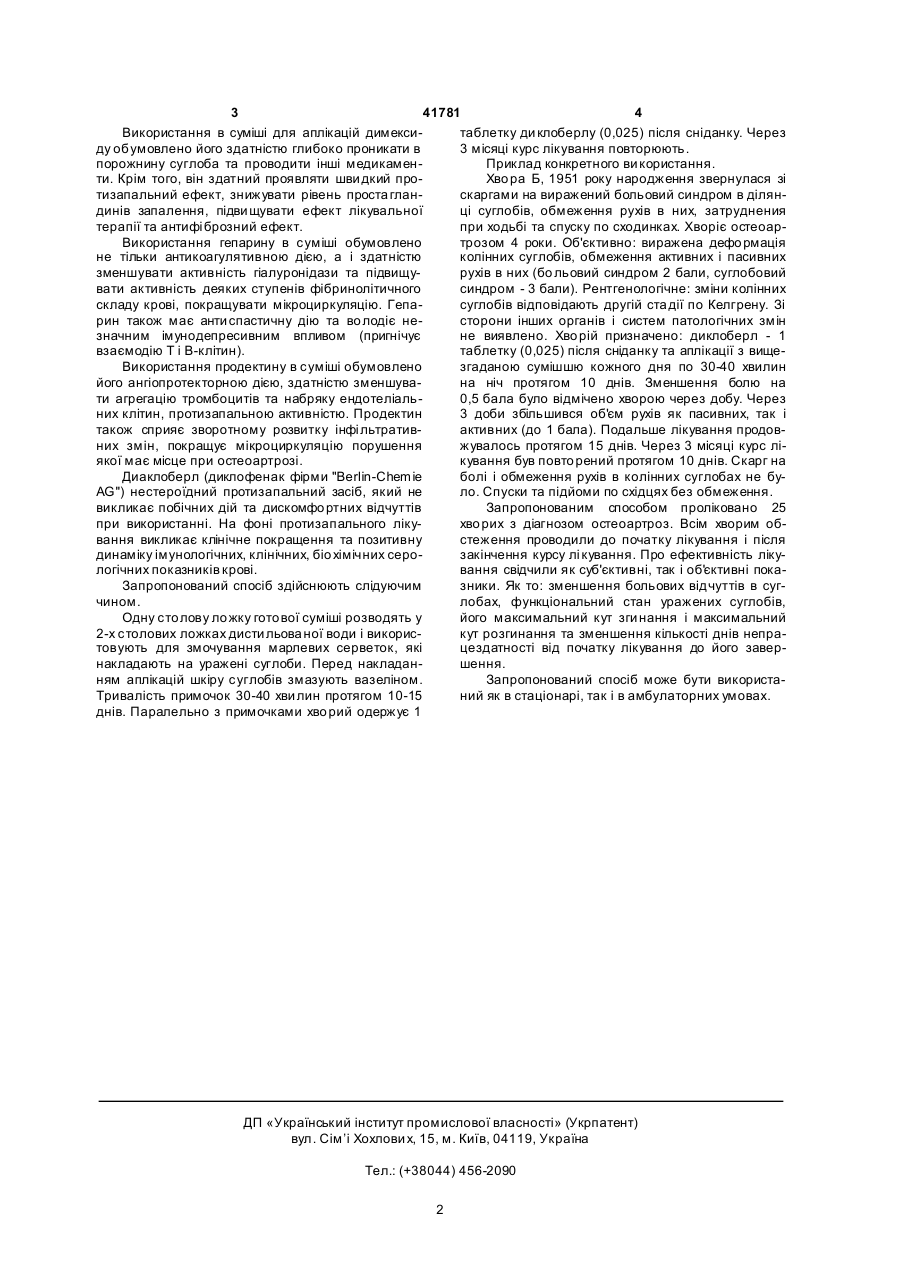 3 41781 4

Використання в суміші для аплікацій димексиду обумовлено його здатністю глибоко проникати в порожнину суглоба та проводити інші медикаменти. Крім того, він здатний проявляти швидкий протизапальний ефект, знижувати рівень простагландинів запалення, підвищувати ефект лікувальної терапії та антифіброзний ефект.

Використання гепарину в суміші обумовлено не тільки антикоагулятивною дією, а і здатністю зменшувати активність гіалуронідази та підвищувати активність деяких ступенів фібринолітичного складу крові, покращувати мікроциркуляцію. Гепарин також має антиспастичну дію та володіє незначним імунодепресивним впливом (пригнічує взаємодію Т і В-клітин).

Використання продектину в суміші обумовлено його ангіопротекторною дією, здатністю зменшувати агрегацію тромбоцитів та набряку ендотеліальних клітин, протизапальною активністю. Продектин також сприяє зворотному розвитку інфільтративних змін, покращує мікроциркуляцію порушення якої має місце при остеоартрозі.

Диаклоберл (диклофенак фірми "Berlin-Chemie AG") нестероїдний протизапальний засіб, який не викликає побічних дій та дискомфортних відчуттів при використанні. На фоні протизапального лікування викликає клінічне покращення та позитивну динаміку імунологічних, клінічних, біохімічних серологічних показників крові.

Запропонований спосіб здійснюють слідуючим чином.

Одну столову ложку готової суміші розводять у 2-х столових ложках дистильованої води і використовують для змочування марлевих серветок, які накладають на уражені суглоби. Перед накладанням аплікацій шкіру суглобів змазують вазеліном. Тривалість примочок 30-40 хвилин протягом 10-15 днів. Паралельно з примочками хворий одержує 1 таблетку диклоберлу (0,025) після сніданку. Через 3 місяці курс лікування повторюють.

Приклад конкретного використання.

Хвора Б, 1951 року народження звернулася зі скаргами на виражений больовий синдром в ділянці суглобів, обмеження рухів в них, затруднення при ходьбі та спуску по сходинках. Хворіє остеоартрозом 4 роки. Об'єктивно: виражена деформація колінних суглобів, обмеження активних і пасивних рухів в них (больовий синдром 2 бали, суглобовий синдром - 3 бали). Рентгенологічне: зміни колінних суглобів відповідають другій стадії по Келгрену. Зі сторони інших органів і систем патологічних змін не виявлено. Хворій призначено: диклоберл - 1 таблетку (0,025) після сніданку та аплікації з вищезгаданою сумішшю кожного дня по 30-40 хвилин на ніч протягом 10 днів. Зменшення болю на 0,5 бала було відмічено хворою через добу. Через 3 доби збільшився об'єм рухів як пасивних, так і активних (до 1 бала). Подальше лікування продовжувалось протягом 15 днів. Через 3 місяці курс лікування був повторений протягом 10 днів. Скарг на болі і обмеження рухів в колінних суглобах не було. Спуски та підйоми по східцях без обмеження.

Запропонованим способом проліковано 25 хворих з діагнозом остеоартроз. Всім хворим обстеження проводили до початку лікування і після закінчення курсу лікування. Про ефективність лікування свідчили як суб'єктивні, так і об'єктивні показники. Як то: зменшення больових відчуттів в суглобах, функціональний стан уражених суглобів, його максимальний кут згинання і максимальний кут розгинання та зменшення кількості днів непрацездатності від початку лікування до його завершення.

Запропонований спосіб може бути використаний як в стаціонарі, так і в амбулаторних умовах.

ДП «Український інститут промислової власності» (Укрпатент)
вул. Сім'ї Хохлових, 15, м. Київ, 04119, Україна

Тел.: (+38044) 456-2090

2